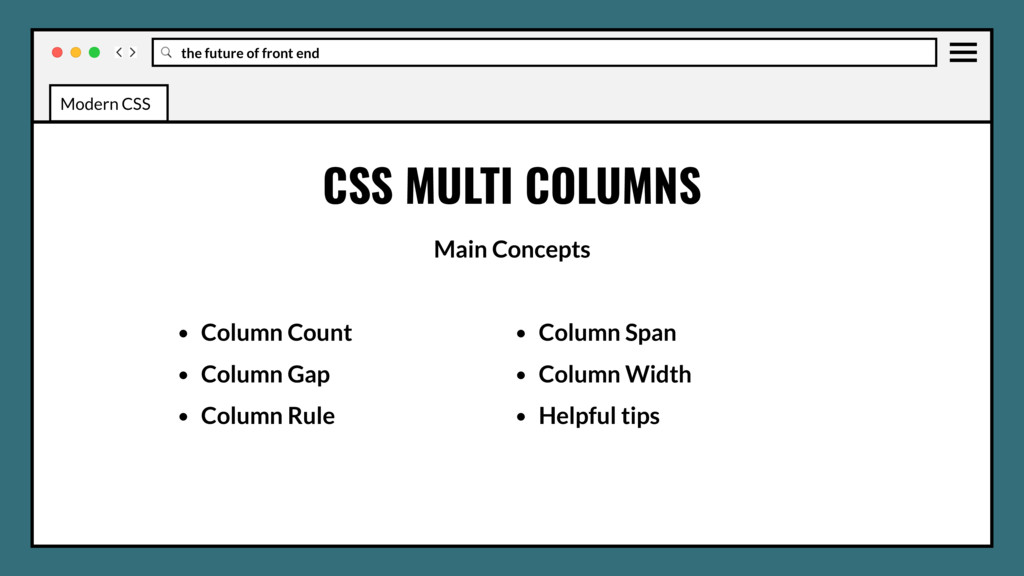 the future of front end

Modern CSS

CSS MULTI COLUMNS

Main Concepts

• Column Count
• Column Gap
• Column Rule

• Column Span
• Column Width
• Helpful tips